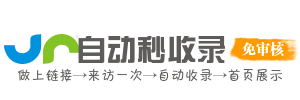 自动秒收录

免审核

做上链接→来访一次→自动收录→首页展示